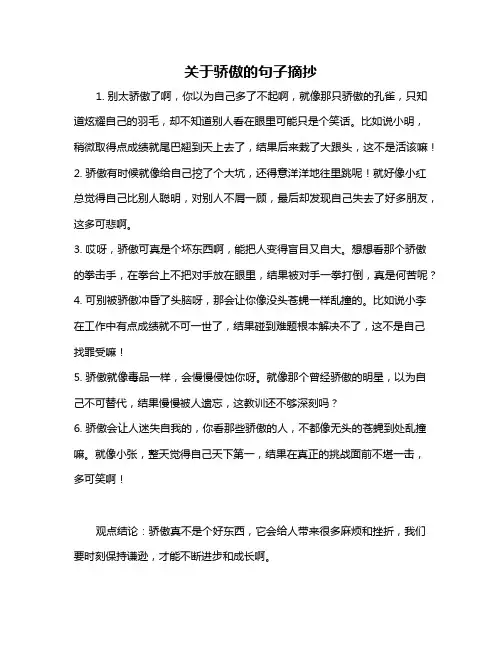 关于骄傲的句子摘抄

1. 别太骄傲了啊，你以为自己多了不起啊，就像那只骄傲的孔雀，只知道炫耀自己的羽毛，却不知道别人看在眼里可能只是个笑话。比如说小明，稍微取得点成绩就尾巴翘到天上去了，结果后来栽了大跟头，这不是活该嘛！

2. 骄傲有时候就像给自己挖了个大坑，还得意洋洋地往里跳呢！就好像小红总觉得自己比别人聪明，对别人不屑一顾，最后却发现自己失去了好多朋友，这多可悲啊。

3. 哎呀，骄傲可真是个坏东西啊，能把人变得盲目又自大。想想看那个骄傲的拳击手，在拳台上不把对手放在眼里，结果被对手一拳打倒，真是何苦呢？

4. 可别被骄傲冲昏了头脑呀，那会让你像没头苍蝇一样乱撞的。比如说小李在工作中有点成绩就不可一世了，结果碰到难题根本解决不了，这不是自己找罪受嘛！

5. 骄傲就像毒品一样，会慢慢侵蚀你呀。就像那个曾经骄傲的明星，以为自己不可替代，结果慢慢被人遗忘，这教训还不够深刻吗？

6. 骄傲会让人迷失自我的，你看那些骄傲的人，不都像无头的苍蝇到处乱撞嘛。就像小张，整天觉得自己天下第一，结果在真正的挑战面前不堪一击，多可笑啊！

观点结论：骄傲真不是个好东西，它会给人带来很多麻烦和挫折，我们要时刻保持谦逊，才能不断进步和成长啊。